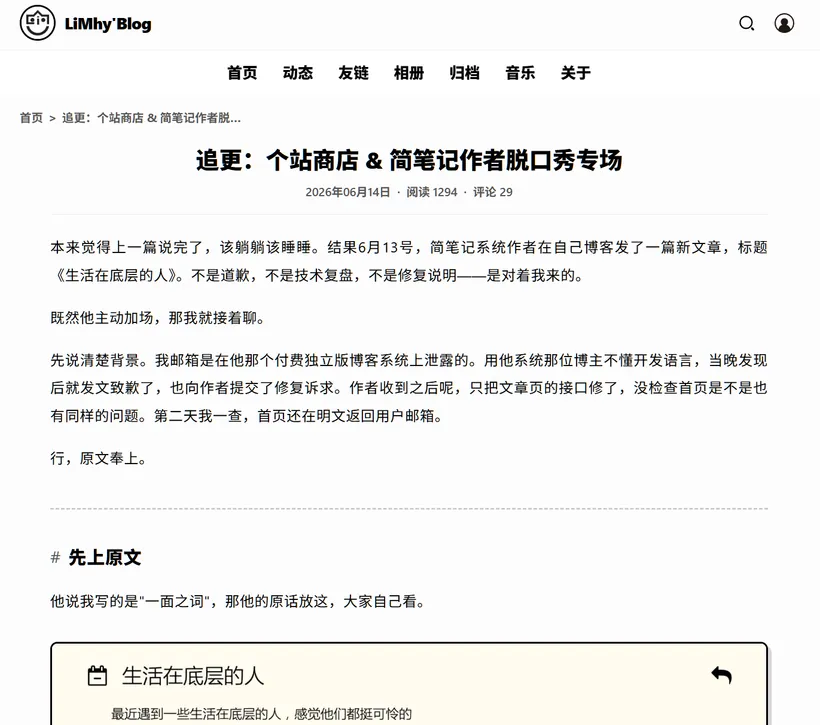 LiMhy'Blog

首页 动态 友链 相册 归档 音乐 关于

首页 > 追更：个站商店 & 简笔记作者脱...

追更：个站商店 & 简笔记作者脱口秀专场

2026年06月14日 · 阅读 1294 · 评论 29

本来觉得上一篇说完了，该躺躺该睡睡。结果6月13号，简笔记系统作者在自己博客发了一篇新文章，标题《生活在底层的人》。不是道歉，不是技术复盘，不是修复说明——是对着我来的。

既然他主动加场，那我就接着聊。

先说清楚背景。我邮箱是在他那个付费独立版博客系统上泄露的。用他系统那位博主不懂开发语言，当晚发现后就发文致歉了，也向作者提交了修复诉求。作者收到之后呢，只把文章页的接口修了，没检查首页是不是也有同样的问题。第二天我一查，首页还在明文返回用户邮箱。

行，原文奉上。

# 先上原文

他说我写的是"一面之词"，那他的原话放这，大家自己看。

生活在底层的人

最近遇到一些生活在底层的人，感觉他们都挺可怜的